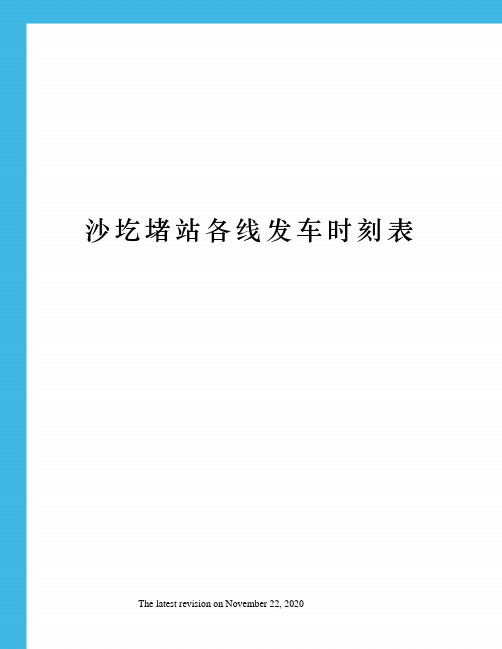 沙圪堵站各线发车时刻表

The latest revision on November 22, 2020